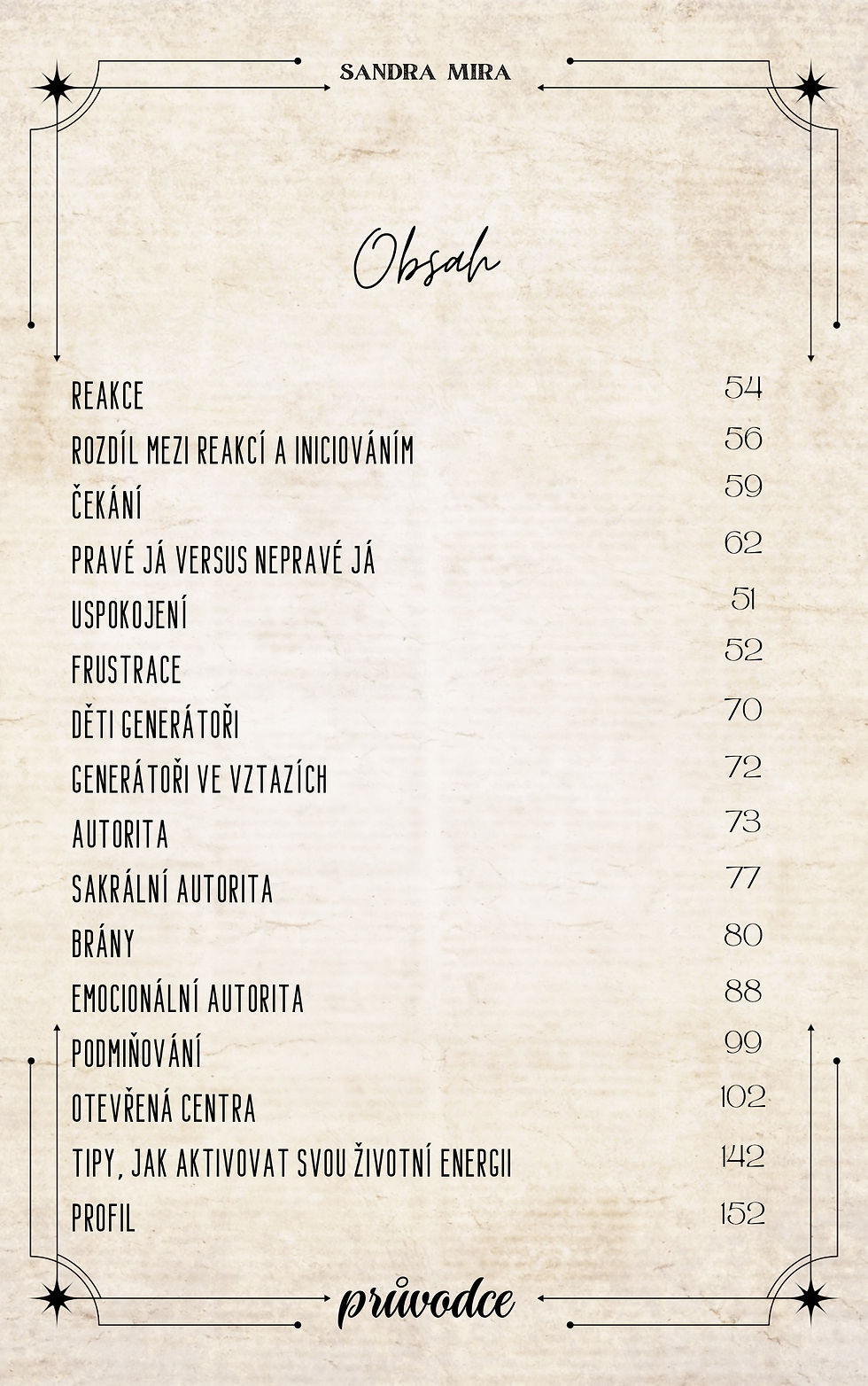 SANDRA MIRA

Obsah

REAKCE 54
ROZDÍL MEZI REAKCÍ A INICIOVÁNÍM 56
ČEKÁNÍ 59
PRAVÉ JÁ VERSUS NEPRAVÉ JÁ 62
USPOKOJENÍ 51
FRUSTRACE 52
DĚTI GENERÁTOŘI 70
GENERÁTOŘI VE VZTAZÍCH 72
AUTORITA 73
SAKRÁLNÍ AUTORITA 77
BRÁNY 80
EMOCIONÁLNÍ AUTORITA 88
PODMIŇOVÁNÍ 99
OTEVŘENÁ CENTRA 102
TIPY, JAK AKTIVOVAT SVOU ŽIVOTNÍ ENERGII 142
PROFIL 152

průvodce